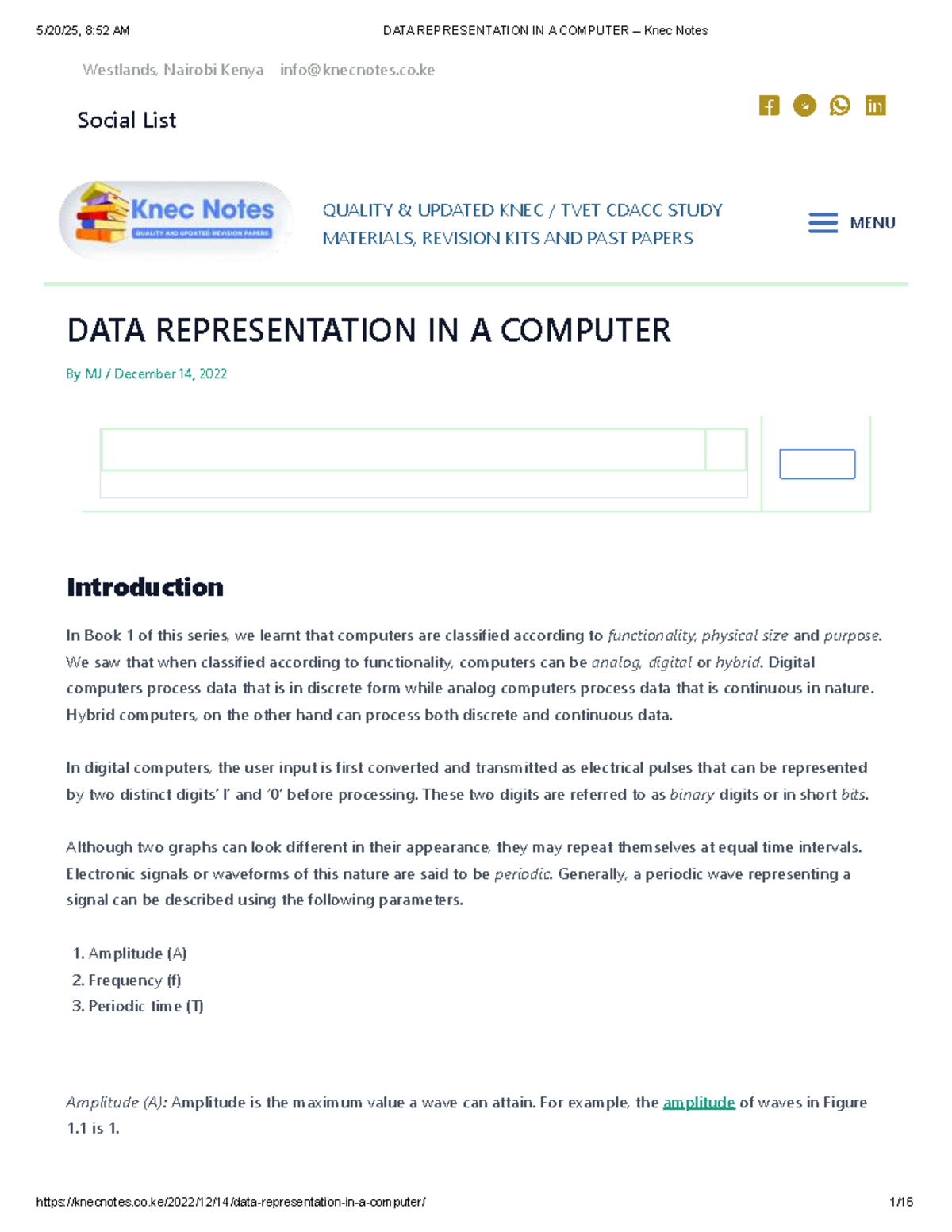 5/20/25, 8:52 AM DATA REPRESENTATION IN A COMPUTER – Knec Notes

Westlands, Nairobi Kenya info@knecnotes.co.ke

Social List

Knec Notes
QUALITY AND UPDATED REVISION PAPERS

QUALITY & UPDATED KNEC / TVET CDACC STUDY MATERIALS, REVISION KITS AND PAST PAPERS

MENU

DATA REPRESENTATION IN A COMPUTER

By MJ / December 14, 2022

Introduction

In Book 1 of this series, we learnt that computers are classified according to functionality, physical size and purpose. We saw that when classified according to functionality, computers can be analog, digital or hybrid. Digital computers process data that is in discrete form while analog computers process data that is continuous in nature. Hybrid computers, on the other hand can process both discrete and continuous data.

In digital computers, the user input is first converted and transmitted as electrical pulses that can be represented by two distinct digits' I' and '0' before processing. These two digits are referred to as binary digits or in short bits.

Although two graphs can look different in their appearance, they may repeat themselves at equal time intervals. Electronic signals or waveforms of this nature are said to be periodic. Generally, a periodic wave representing a signal can be described using the following parameters.

1. Amplitude (A)
2. Frequency (f)
3. Periodic time (T)

Amplitude (A): Amplitude is the maximum value a wave can attain. For example, the amplitude of waves in Figure 1.1 is 1.

https://knecnotes.co.ke/2022/12/14/data-representation-in-a-computer/ 1/16